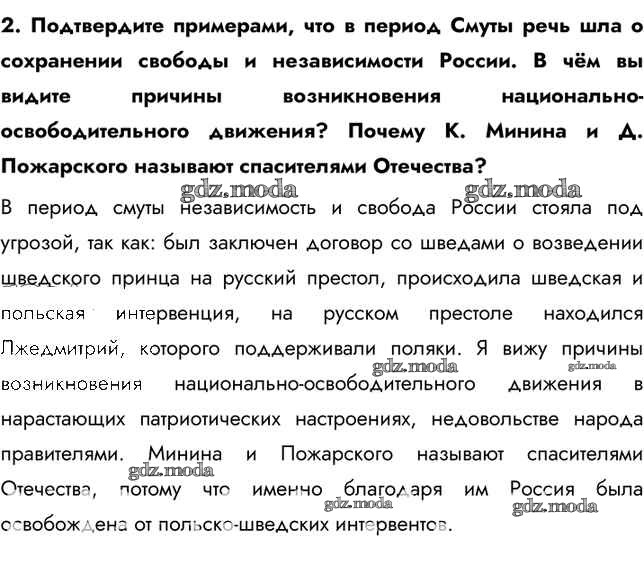 2. Подтвердите примерами, что в период Смуты речь шла о сохранении свободы и независимости России. В чём вы видите причины возникновения национально-освободительного движения? Почему К. Минина и Д. Пожарского называют спасителями Отечества?

gdz.moda gdz.moda

В период смуты независимость и свобода России стояла под угрозой, так как: был заключен договор со шведами о возведении шведского принца на русский престол, происходила шведская и польская интервенция, на русском престоле находился Лжедмитрий, которого поддерживали поляки. Я вижу причины возникновения национально-освободительного движения в нарастающих патриотических настроениях, недовольстве народа правителями. Минина и Пожарского называют спасителями Отечества, потому что именно благодаря им Россия была освобождена от польско-шведских интервентов.

gdz.moda gdz.moda gdz.moda gdz.moda gdz.moda